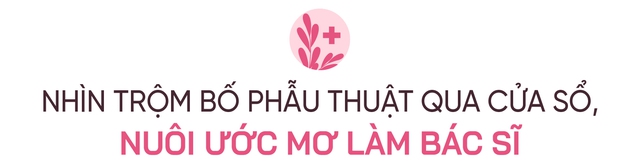 NHÌN TRỘM BỐ PHẪU THUẬT QUA CỬA SỔ,
NUÔI ƯỚC MƠ LÀM BÁC SĨ